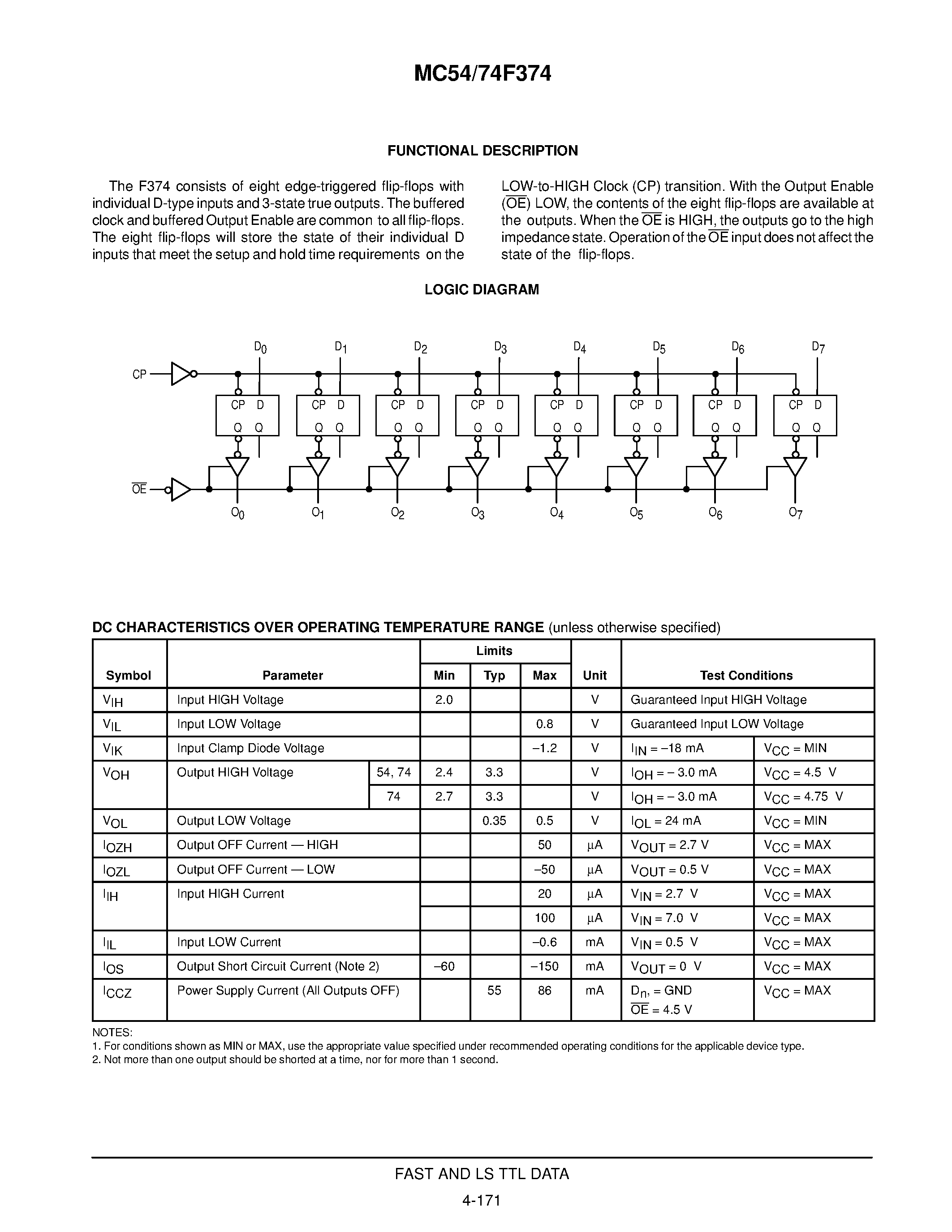 MC54/74F374

FUNCTIONAL DESCRIPTION

The F374 consists of eight edge-triggered flip-flops with individual D-type inputs and 3-state true outputs. The buffered clock and buffered Output Enable are common to all flip-flops. The eight flip-flops will store the state of their individual D inputs that meet the setup and hold time requirements on the LOW-to-HIGH Clock (CP) transition. With the Output Enable ($\overline{OE}$) LOW, the contents of the eight flip-flops are available at the outputs. When the $\overline{OE}$ is HIGH, the outputs go to the high impedance state. Operation of the $\overline{OE}$ input does not affect the state of the flip-flops.

LOGIC DIAGRAM

$D_0$ $D_1$ $D_2$ $D_3$ $D_4$ $D_5$ $D_6$ $D_7$

CP

CP D Q Q CP D Q Q CP D Q Q CP D Q Q CP D Q Q CP D Q Q CP D Q Q CP D Q Q

$\overline{OE}$

$O_0$ $O_1$ $O_2$ $O_3$ $O_4$ $O_5$ $O_6$ $O_7$

DC CHARACTERISTICS OVER OPERATING TEMPERATURE RANGE (unless otherwise specified)

| Symbol | Parameter | | Limits Min | Limits Typ | Limits Max | Unit | Test Conditions | |
|---|---|---|---|---|---|---|---|---|
| $V_{IH}$ | Input HIGH Voltage | | 2.0 | | | V | Guaranteed Input HIGH Voltage | |
| $V_{IL}$ | Input LOW Voltage | | | | 0.8 | V | Guaranteed Input LOW Voltage | |
| $V_{IK}$ | Input Clamp Diode Voltage | | | | –1.2 | V | $I_{IN}$ = –18 mA | $V_{CC}$ = MIN |
| $V_{OH}$ | Output HIGH Voltage | 54, 74 | 2.4 | 3.3 | | V | $I_{OH}$ = – 3.0 mA | $V_{CC}$ = 4.5 V |
| | | 74 | 2.7 | 3.3 | | V | $I_{OH}$ = – 3.0 mA | $V_{CC}$ = 4.75 V |
| $V_{OL}$ | Output LOW Voltage | | | 0.35 | 0.5 | V | $I_{OL}$ = 24 mA | $V_{CC}$ = MIN |
| $I_{OZH}$ | Output OFF Current — HIGH | | | | 50 | µA | $V_{OUT}$ = 2.7 V | $V_{CC}$ = MAX |
| $I_{OZL}$ | Output OFF Current — LOW | | | | –50 | µA | $V_{OUT}$ = 0.5 V | $V_{CC}$ = MAX |
| $I_{IH}$ | Input HIGH Current | | | | 20 | µA | $V_{IN}$ = 2.7 V | $V_{CC}$ = MAX |
| | | | | | 100 | µA | $V_{IN}$ = 7.0 V | $V_{CC}$ = MAX |
| $I_{IL}$ | Input LOW Current | | | | –0.6 | mA | $V_{IN}$ = 0.5 V | $V_{CC}$ = MAX |
| $I_{OS}$ | Output Short Circuit Current (Note 2) | | –60 | | –150 | mA | $V_{OUT}$ = 0 V | $V_{CC}$ = MAX |
| $I_{CCZ}$ | Power Supply Current (All Outputs OFF) | | | 55 | 86 | mA | $D_n$, = GND $\overline{OE}$ = 4.5 V | $V_{CC}$ = MAX |

NOTES:
1. For conditions shown as MIN or MAX, use the appropriate value specified under recommended operating conditions for the applicable device type.
2. Not more than one output should be shorted at a time, nor for more than 1 second.

FAST AND LS TTL DATA
4-171